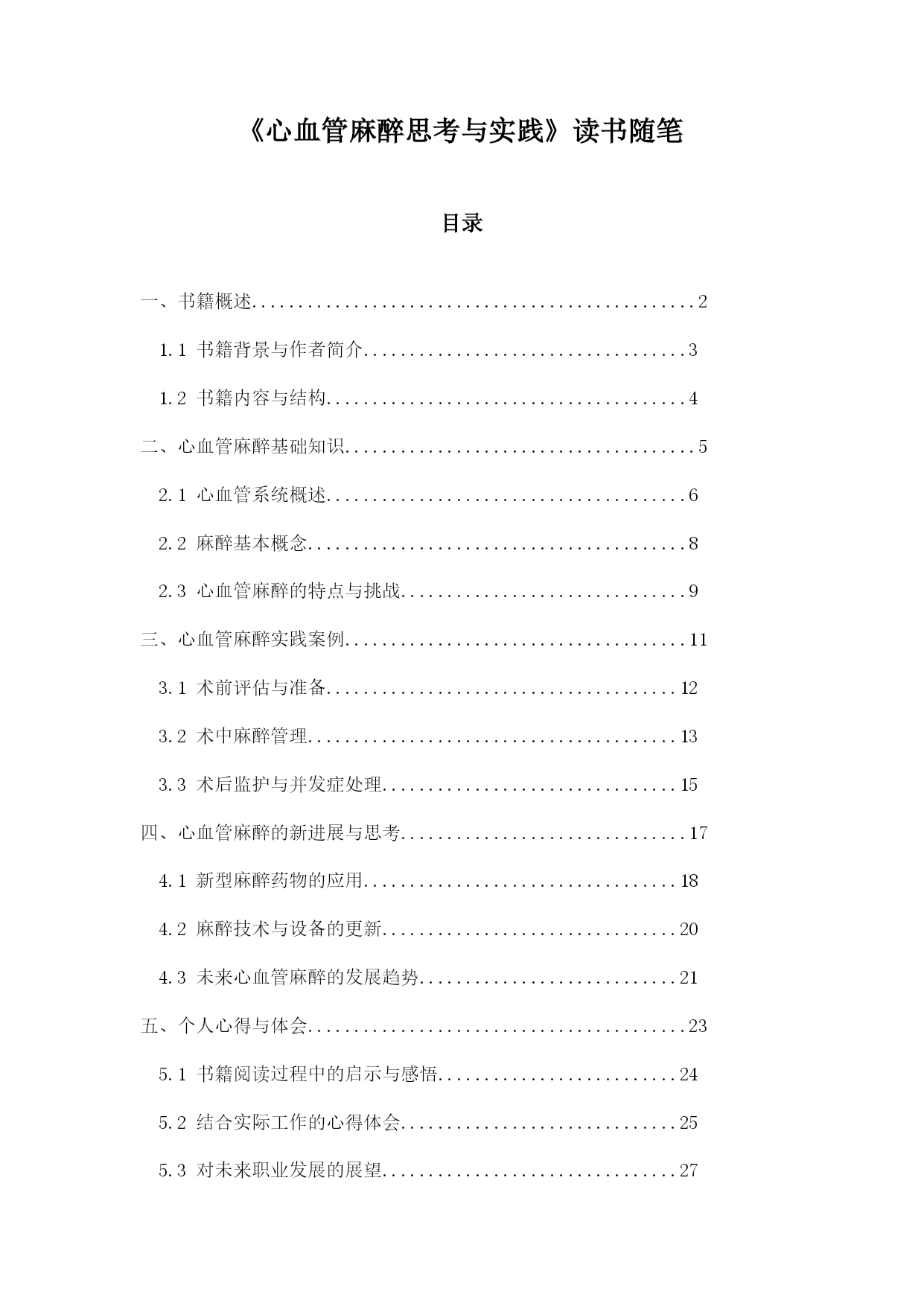 《心血管麻醉思考与实践》读书随笔

目录

一、书籍概述..................................................2

1.1 书籍背景与作者简介....................................3

1.2 书籍内容与结构........................................4

二、心血管麻醉基础知识........................................5

2.1 心血管系统概述........................................6

2.2 麻醉基本概念..........................................8

2.3 心血管麻醉的特点与挑战................................9

三、心血管麻醉实践案例.......................................11

3.1 术前评估与准备.......................................12

3.2 术中麻醉管理.........................................13

3.3 术后监护与并发症处理.................................15

四、心血管麻醉的新进展与思考.................................17

4.1 新型麻醉药物的应用...................................18

4.2 麻醉技术与设备的更新.................................20

4.3 未来心血管麻醉的发展趋势.............................21

五、个人心得与体会...........................................23

5.1 书籍阅读过程中的启示与感悟...........................24

5.2 结合实际工作的心得体会...............................25

5.3 对未来职业发展的展望.................................27